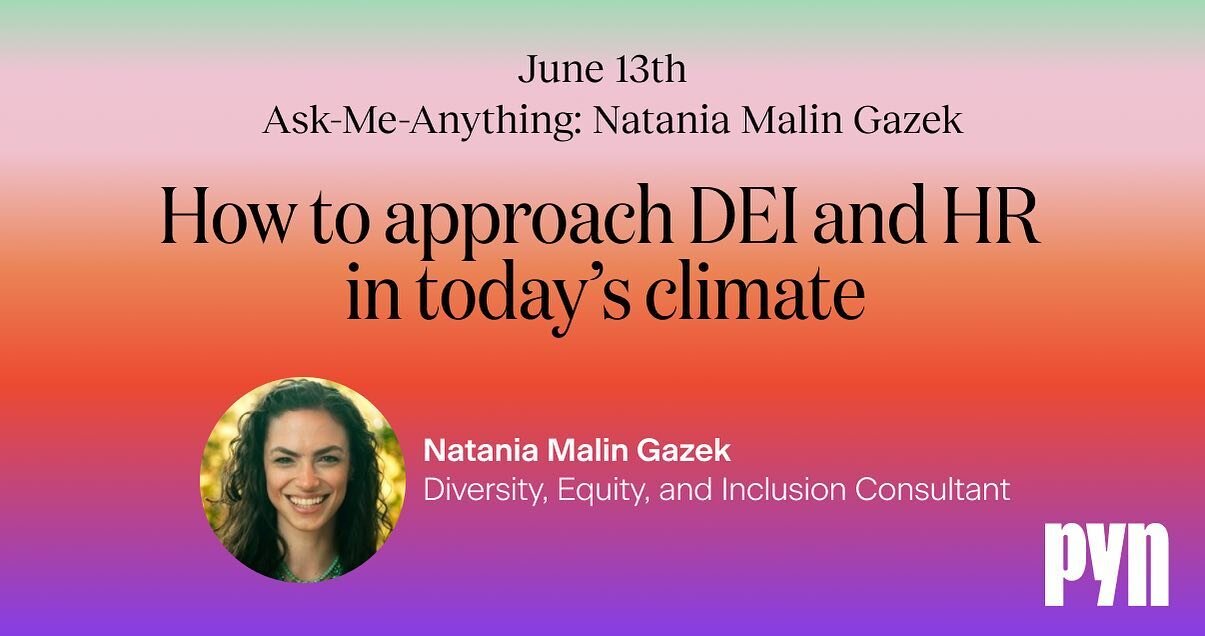 June 13th
Ask-Me-Anything: Natania Malin Gazek

How to approach DEI and HR in today's climate

Natania Malin Gazek
Diversity, Equity, and Inclusion Consultant

pyn